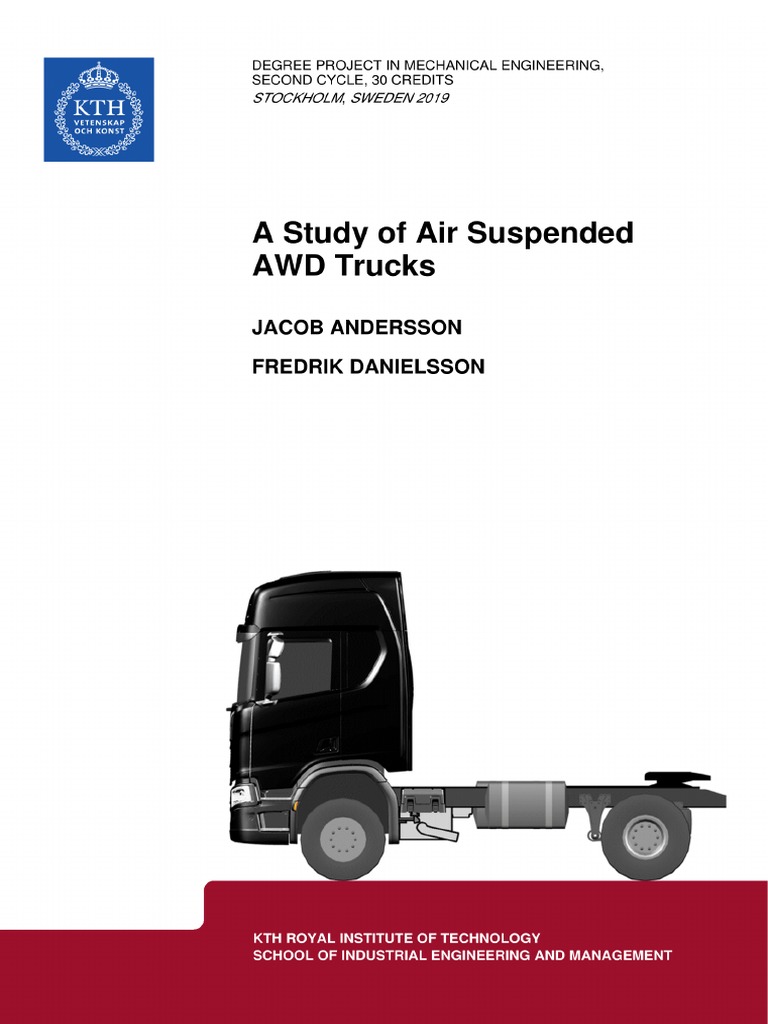 KTH
VETENSKAP
OCH KONST

DEGREE PROJECT IN MECHANICAL ENGINEERING,
SECOND CYCLE, 30 CREDITS
STOCKHOLM, SWEDEN 2019

A Study of Air Suspended AWD Trucks

JACOB ANDERSSON

FREDRIK DANIELSSON

KTH ROYAL INSTITUTE OF TECHNOLOGY
SCHOOL OF INDUSTRIAL ENGINEERING AND MANAGEMENT